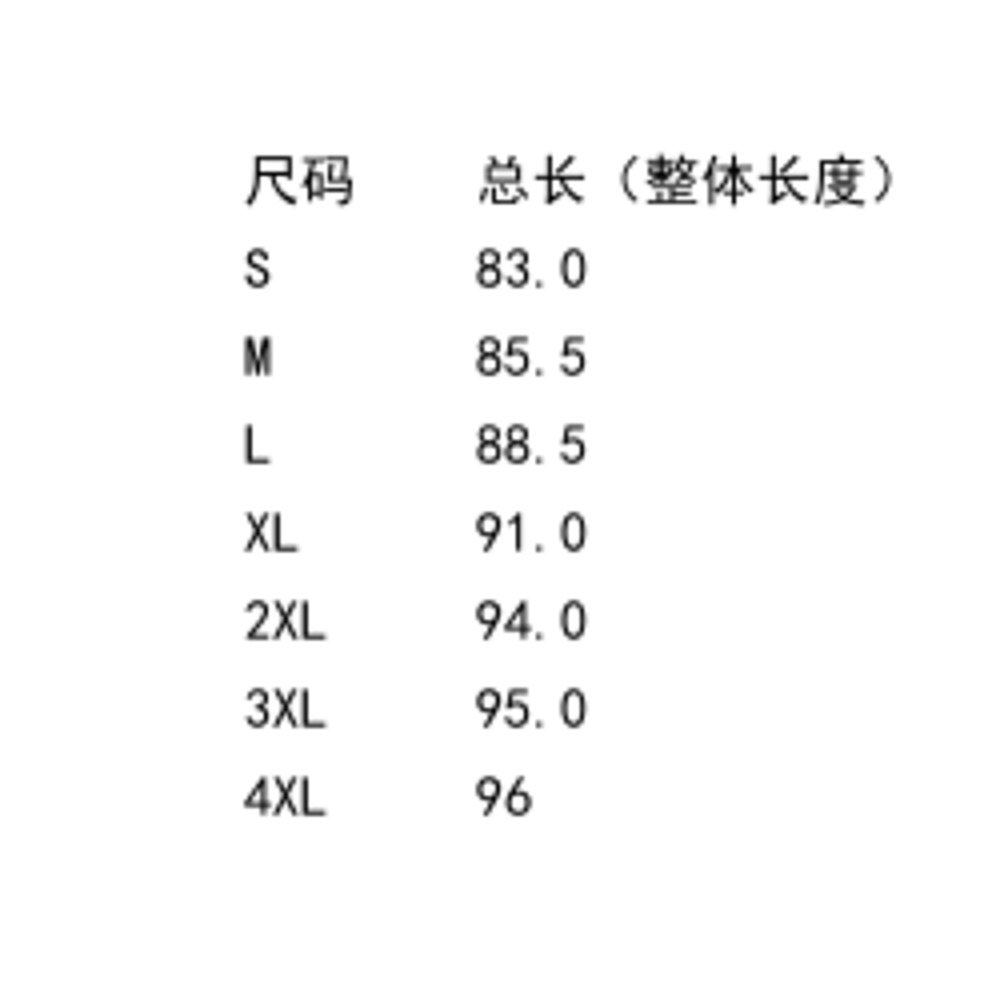 | 尺码 | 总长（整体长度） |
|---|---|
| S | 83.0 |
| M | 85.5 |
| L | 88.5 |
| XL | 91.0 |
| 2XL | 94.0 |
| 3XL | 95.0 |
| 4XL | 96 |